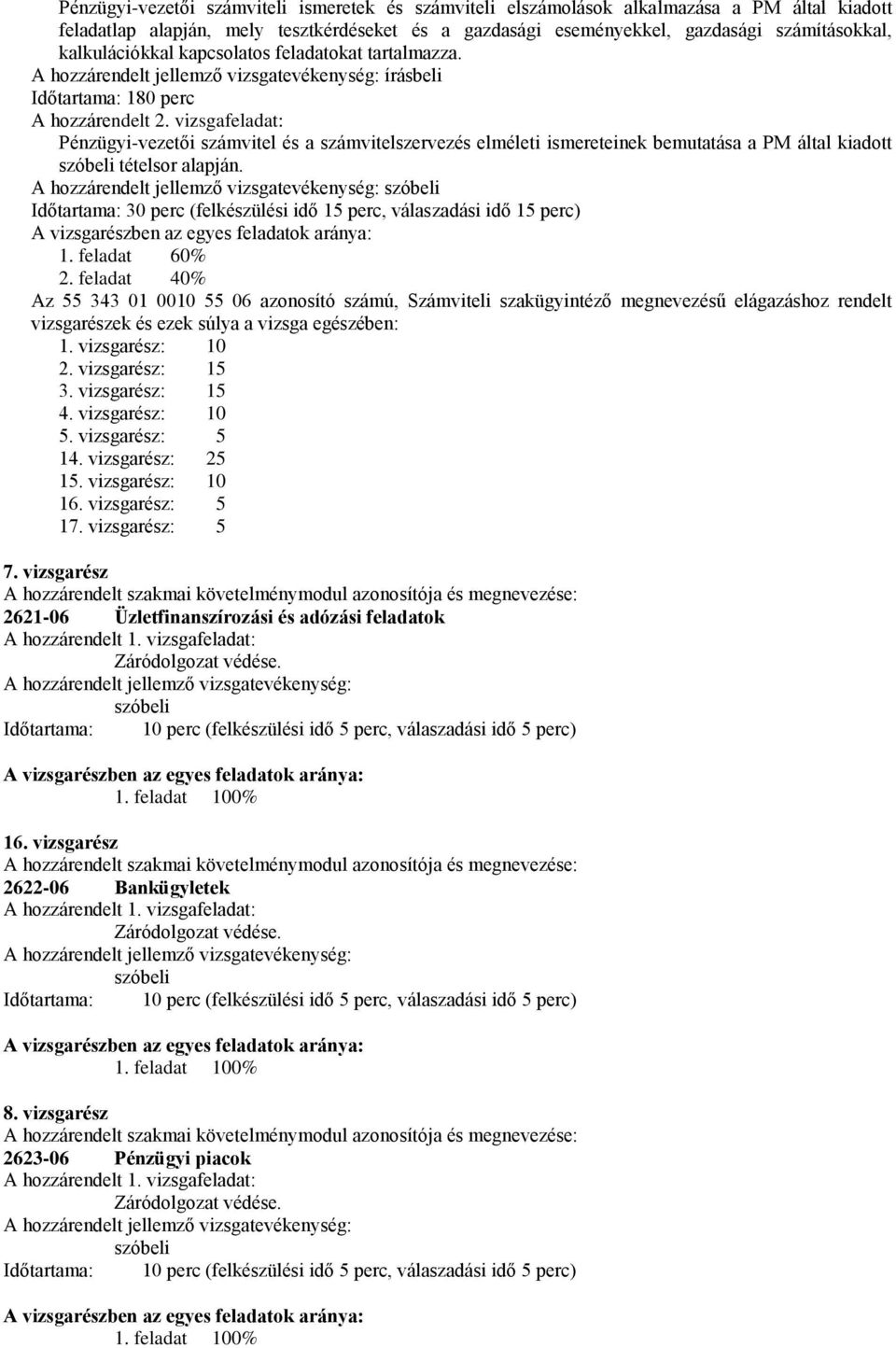 Pénzügyi-vezetői számviteli ismeretek és számviteli elszámolások alkalmazása a PM által kiadott feladatlap alapján, mely tesztkérdéseket és a gazdasági eseményekkel, gazdasági számításokkal, kalkulációkkal kapcsolatos feladatokat tartalmazza.
A hozzárendelt jellemző vizsgatevékenység: írásbeli
Időtartama: 180 perc
A hozzárendelt 2. vizsgafeladat:
Pénzügyi-vezetői számvitel és a számvitelszervezés elméleti ismereteinek bemutatása a PM által kiadott szóbeli tételsor alapján.
A hozzárendelt jellemző vizsgatevékenység: szóbeli
Időtartama: 30 perc (felkészülési idő 15 perc, válaszadási idő 15 perc)
A vizsgarészben az egyes feladatok aránya:
1. feladat 60%
2. feladat 40%
Az 55 343 01 0010 55 06 azonosító számú, Számviteli szakügyintéző megnevezésű elágazáshoz rendelt vizsgarészek és ezek súlya a vizsga egészében:
1. vizsgarész: 10
2. vizsgarész: 15
3. vizsgarész: 15
4. vizsgarész: 10
5. vizsgarész: 5
14. vizsgarész: 25
15. vizsgarész: 10
16. vizsgarész: 5
17. vizsgarész: 5

7. vizsgarész
A hozzárendelt szakmai követelménymodul azonosítója és megnevezése:
2621-06 Üzletfinanszírozási és adózási feladatok
A hozzárendelt 1. vizsgafeladat:
Záródolgozat védése.
A hozzárendelt jellemző vizsgatevékenység:
szóbeli
Időtartama: 10 perc (felkészülési idő 5 perc, válaszadási idő 5 perc)

A vizsgarészben az egyes feladatok aránya:
1. feladat 100%

16. vizsgarész
A hozzárendelt szakmai követelménymodul azonosítója és megnevezése:
2622-06 Bankügyletek
A hozzárendelt 1. vizsgafeladat:
Záródolgozat védése.
A hozzárendelt jellemző vizsgatevékenység:
szóbeli
Időtartama: 10 perc (felkészülési idő 5 perc, válaszadási idő 5 perc)

A vizsgarészben az egyes feladatok aránya:
1. feladat 100%

8. vizsgarész
A hozzárendelt szakmai követelménymodul azonosítója és megnevezése:
2623-06 Pénzügyi piacok
A hozzárendelt 1. vizsgafeladat:
Záródolgozat védése.
A hozzárendelt jellemző vizsgatevékenység:
szóbeli
Időtartama: 10 perc (felkészülési idő 5 perc, válaszadási idő 5 perc)

A vizsgarészben az egyes feladatok aránya:
1. feladat 100%